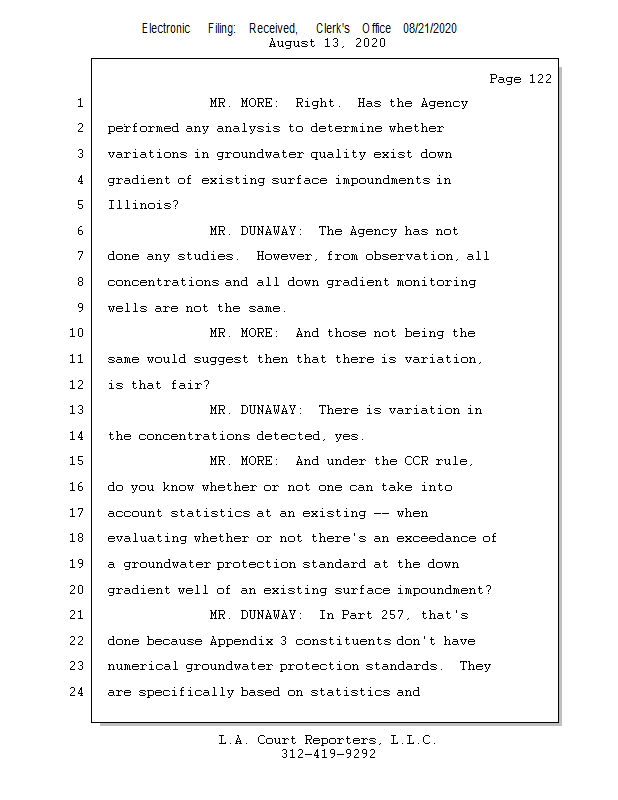 Electronic Filing: Received, Clerk's Office 08/21/2020
August 13, 2020

Page 122

1 MR. MORE: Right. Has the Agency
2 performed any analysis to determine whether
3 variations in groundwater quality exist down
4 gradient of existing surface impoundments in
5 Illinois?
6 MR. DUNAWAY: The Agency has not
7 done any studies. However, from observation, all
8 concentrations and all down gradient monitoring
9 wells are not the same.
10 MR. MORE: And those not being the
11 same would suggest then that there is variation,
12 is that fair?
13 MR. DUNAWAY: There is variation in
14 the concentrations detected, yes.
15 MR. MORE: And under the CCR rule,
16 do you know whether or not one can take into
17 account statistics at an existing -- when
18 evaluating whether or not there's an exceedance of
19 a groundwater protection standard at the down
20 gradient well of an existing surface impoundment?
21 MR. DUNAWAY: In Part 257, that's
22 done because Appendix 3 constituents don't have
23 numerical groundwater protection standards. They
24 are specifically based on statistics and

L.A. Court Reporters, L.L.C.
312-419-9292